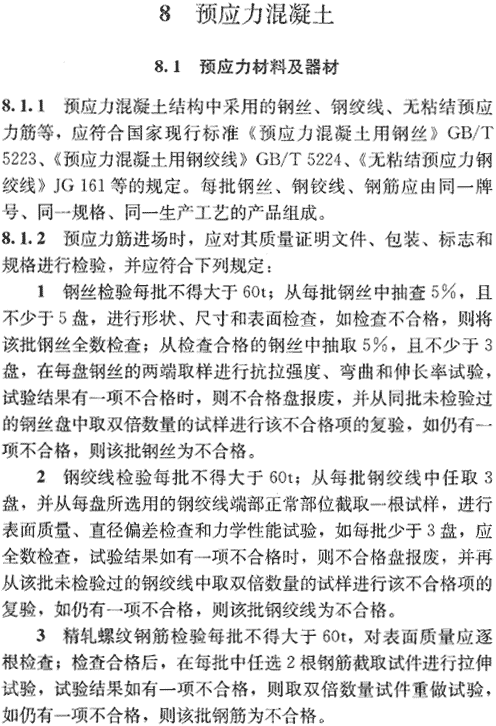 8 预应力混凝土

8.1 预应力材料及器材

8.1.1 预应力混凝土结构中采用的钢丝、钢绞线、无粘结预应力筋等，应符合国家现行标准《预应力混凝土用钢丝》GB/T 5223、《预应力混凝土用钢绞线》GB/T 5224、《无粘结预应力钢绞线》JG 161 等的规定。每批钢丝、钢铰线、钢筋应由同一牌号、同一规格、同一生产工艺的产品组成。

8.1.2 预应力筋进场时，应对其质量证明文件、包装、标志和规格进行检验，并应符合下列规定：

1 钢丝检验每批不得大于 60t；从每批钢丝中抽查 5%，且不少于 5 盘，进行形状、尺寸和表面检查，如检查不合格，则将该批钢丝全数检查；从检查合格的钢丝中抽取 5%，且不少于 3 盘，在每盘钢丝的两端取样进行抗拉强度、弯曲和伸长率试验，试验结果有一项不合格时，则不合格盘报废，并从同批未检验过的钢丝盘中取双倍数量的试样进行该不合格项的复验，如仍有一项不合格，则该批钢丝为不合格。

2 钢绞线检验每批不得大于 60t；从每批钢绞线中任取 3 盘，并从每盘所选用的钢绞线端部正常部位截取一根试样，进行表面质量、直径偏差检查和力学性能试验，如每批少于 3 盘，应全数检查，试验结果如有一项不合格时，则不合格盘报废，并再从该批未检验过的钢绞线中取双倍数量的试样进行该不合格项的复验，如仍有一项不合格，则该批钢绞线为不合格。

3 精轧螺纹钢筋检验每批不得大于 60t，对表面质量应逐根检查；检查合格后，在每批中任选 2 根钢筋截取试件进行拉伸试验，试验结果如有一项不合格，则取双倍数量试件重做试验，如仍有一项不合格，则该批钢筋为不合格。